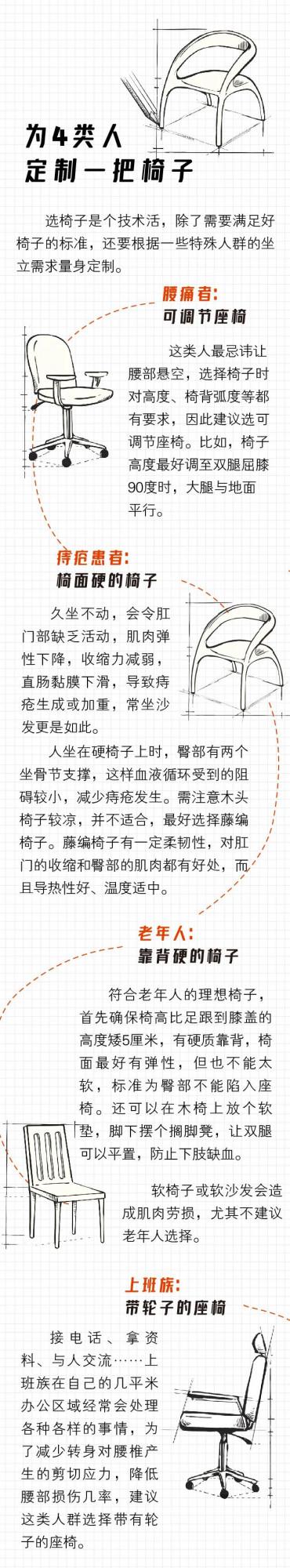 为4类人
定制一把椅子

选椅子是个技术活，除了需要满足好椅子的标准，还要根据一些特殊人群的坐立需求量身定制。

腰痛者：
可调节座椅

这类人最忌讳让腰部悬空，选择椅子时对高度、椅背弧度等都有要求，因此建议选可调节座椅。比如，椅子高度最好调至双腿屈膝90度时，大腿与地面平行。

痔疮患者：
椅面硬的椅子

久坐不动，会令肛门部缺乏活动，肌肉弹性下降，收缩力减弱，直肠黏膜下滑，导致痔疮生成或加重，常坐沙发更是如此。

人坐在硬椅子上时，臀部有两个坐骨节支撑，这样血液循环受到的阻碍较小，减少痔疮发生。需注意木头椅子较凉，并不适合，最好选择藤编椅子。藤编椅子有一定柔韧性，对肛门的收缩和臀部的肌肉都有好处，而且导热性好、温度适中。

老年人：
靠背硬的椅子

符合老年人的理想椅子，首先确保椅高比足跟到膝盖的高度矮5厘米，有硬质靠背，椅面最好有弹性，但也不能太软，标准为臀部不能陷入座椅。还可以在木椅上放个软垫，脚下摆个搁脚凳，让双腿可以平置，防止下肢缺血。

软椅子或软沙发会造成肌肉劳损，尤其不建议老年人选择。

上班族：
带轮子的座椅

接电话、拿资料、与人交流……上班族在自己的几平米办公区域经常会处理各种各样的事情，为了减少转身对腰椎产生的剪切应力，降低腰部损伤几率，建议这类人群选择带有轮子的座椅。